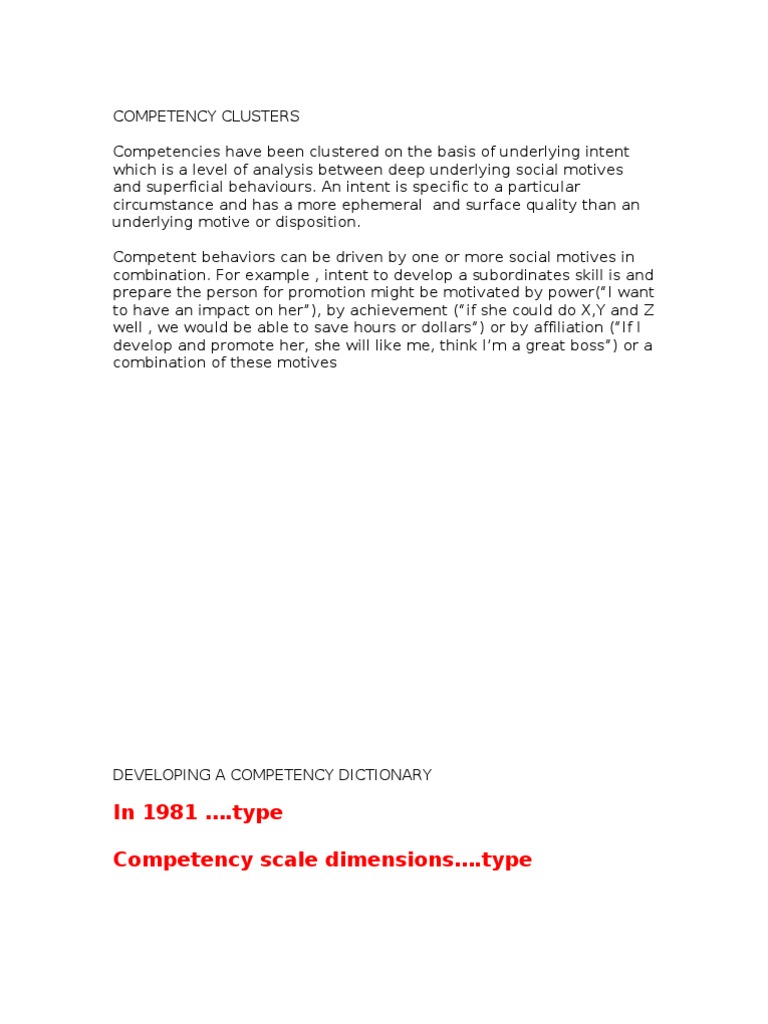 COMPETENCY CLUSTERS

Competencies have been clustered on the basis of underlying intent which is a level of analysis between deep underlying social motives and superficial behaviours. An intent is specific to a particular circumstance and has a more ephemeral and surface quality than an underlying motive or disposition.

Competent behaviors can be driven by one or more social motives in combination. For example , intent to develop a subordinates skill is and prepare the person for promotion might be motivated by power("I want to have an impact on her"), by achievement ("if she could do X,Y and Z well , we would be able to save hours or dollars") or by affiliation ("If I develop and promote her, she will like me, think I'm a great boss") or a combination of these motives

DEVELOPING A COMPETENCY DICTIONARY

In 1981 ....type

Competency scale dimensions....type